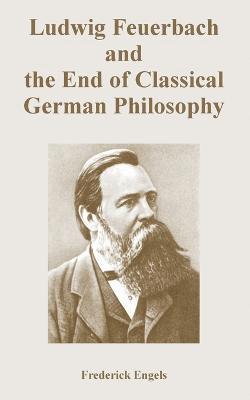 Ludwig Feuerbach
and
the End of Classical
German Philosophy

Frederick Engels